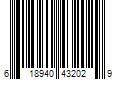 6 18940 43202 9